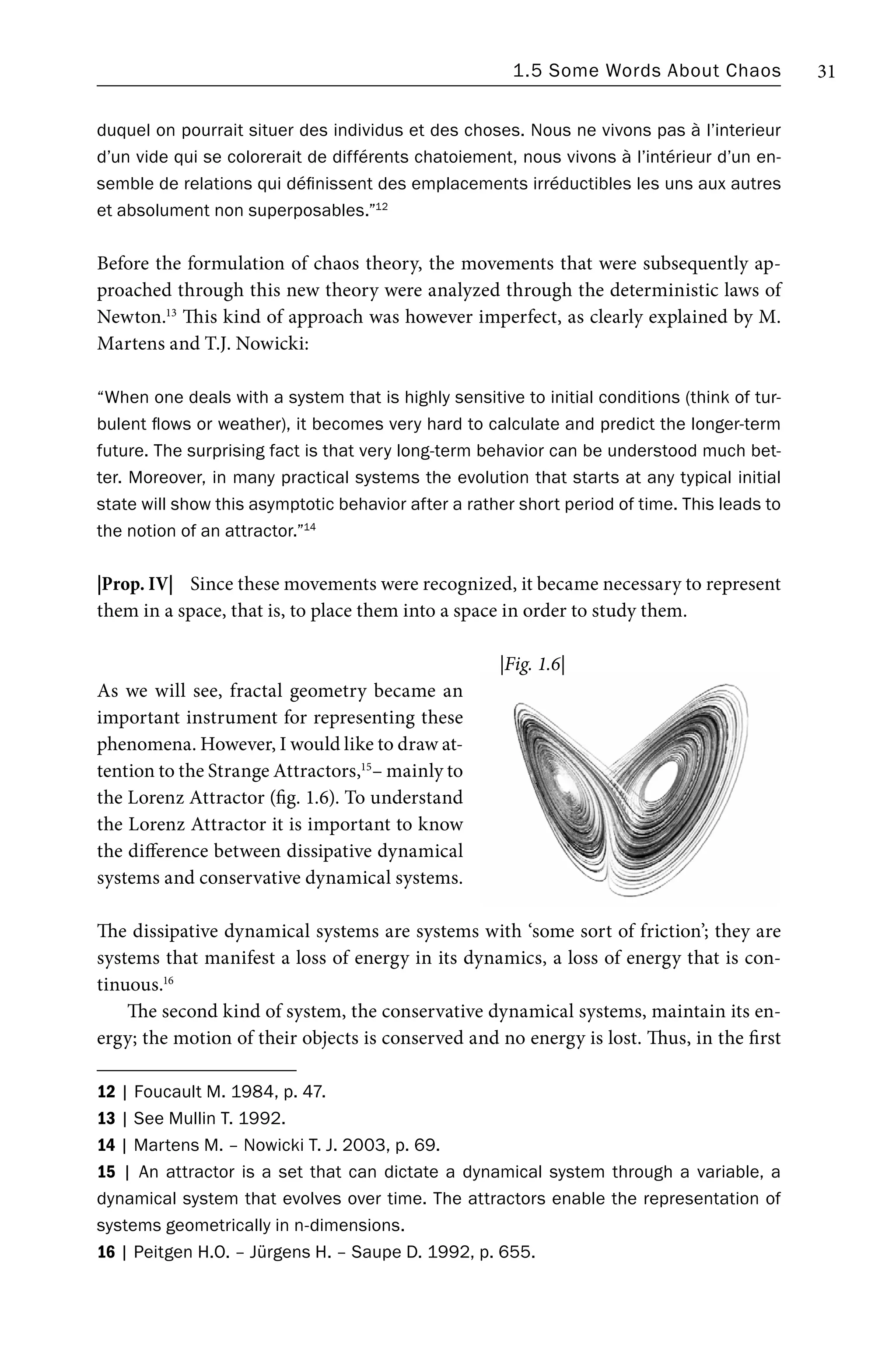 1.5 Some Words About Chaos 31

duquel on pourrait situer des individus et des choses. Nous ne vivons pas à l'interieur d'un vide qui se colorerait de différents chatoiement, nous vivons à l'intérieur d'un ensemble de relations qui définissent des emplacements irréductibles les uns aux autres et absolument non superposables."$^{12}$

Before the formulation of chaos theory, the movements that were subsequently approached through this new theory were analyzed through the deterministic laws of Newton.$^{13}$ This kind of approach was however imperfect, as clearly explained by M. Martens and T.J. Nowicki:

"When one deals with a system that is highly sensitive to initial conditions (think of turbulent flows or weather), it becomes very hard to calculate and predict the longer-term future. The surprising fact is that very long-term behavior can be understood much better. Moreover, in many practical systems the evolution that starts at any typical initial state will show this asymptotic behavior after a rather short period of time. This leads to the notion of an attractor."$^{14}$

|Prop. IV| Since these movements were recognized, it became necessary to represent them in a space, that is, to place them into a space in order to study them.

|Fig. 1.6|

As we will see, fractal geometry became an important instrument for representing these phenomena. However, I would like to draw attention to the Strange Attractors,$^{15}$– mainly to the Lorenz Attractor (fig. 1.6). To understand the Lorenz Attractor it is important to know the difference between dissipative dynamical systems and conservative dynamical systems.

The dissipative dynamical systems are systems with 'some sort of friction'; they are systems that manifest a loss of energy in its dynamics, a loss of energy that is continuous.$^{16}$

The second kind of system, the conservative dynamical systems, maintain its energy; the motion of their objects is conserved and no energy is lost. Thus, in the first

12 | Foucault M. 1984, p. 47.
13 | See Mullin T. 1992.
14 | Martens M. – Nowicki T. J. 2003, p. 69.
15 | An attractor is a set that can dictate a dynamical system through a variable, a dynamical system that evolves over time. The attractors enable the representation of systems geometrically in n-dimensions.
16 | Peitgen H.O. – Jürgens H. – Saupe D. 1992, p. 655.